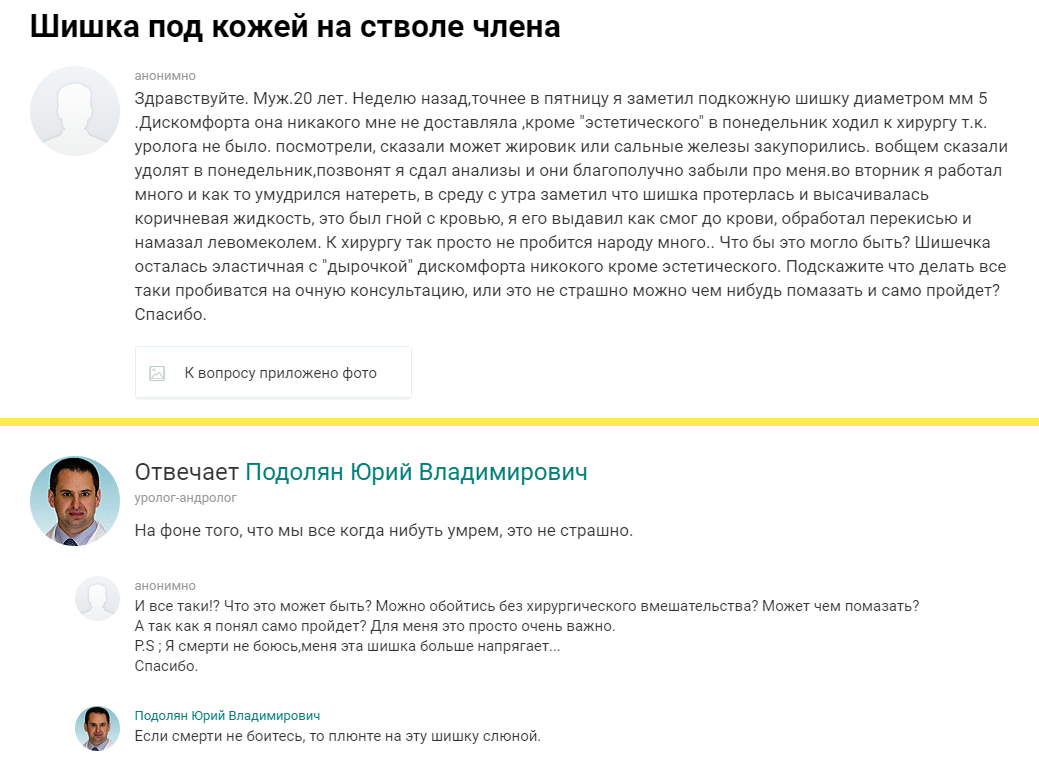 Шишка под кожей на стволе члена

анонимно

Здравствуйте. Муж.20 лет. Неделю назад,точнее в пятницу я заметил подкожную шишку диаметром мм 5 .Дискомфорта она никакого мне не доставляла ,кроме "эстетического" в понедельник ходил к хирургу т.к. уролога не было. посмотрели, сказали может жировик или сальные железы закупорились. вобщем сказали удолят в понедельник,позвонят я сдал анализы и они благополучно забыли про меня.во вторник я работал много и как то умудрился натереть, в среду с утра заметил что шишка протерлась и высачивалась коричневая жидкость, это был гной с кровью, я его выдавил как смог до крови, обработал перекисью и намазал левомеколем. К хирургу так просто не пробится народу много.. Что бы это могло быть? Шишечка осталась эластичная с "дырочкой" дискомфорта никокого кроме эстетического. Подскажите что делать все таки пробиватся на очную консультацию, или это не страшно можно чем нибудь помазать и само пройдет? Спасибо.

К вопросу приложено фото

Отвечает Подолян Юрий Владимирович

уролог-андролог

На фоне того, что мы все когда нибуть умрем, это не страшно.

анонимно

И все таки!? Что это может быть? Можно обойтись без хирургического вмешательства? Может чем помазать?
А так как я понял само пройдет? Для меня это просто очень важно.
P.S ; Я смерти не боюсь,меня эта шишка больше напрягает...
Спасибо.

Подолян Юрий Владимирович

Если смерти не боитесь, то плюнте на эту шишку слюной.